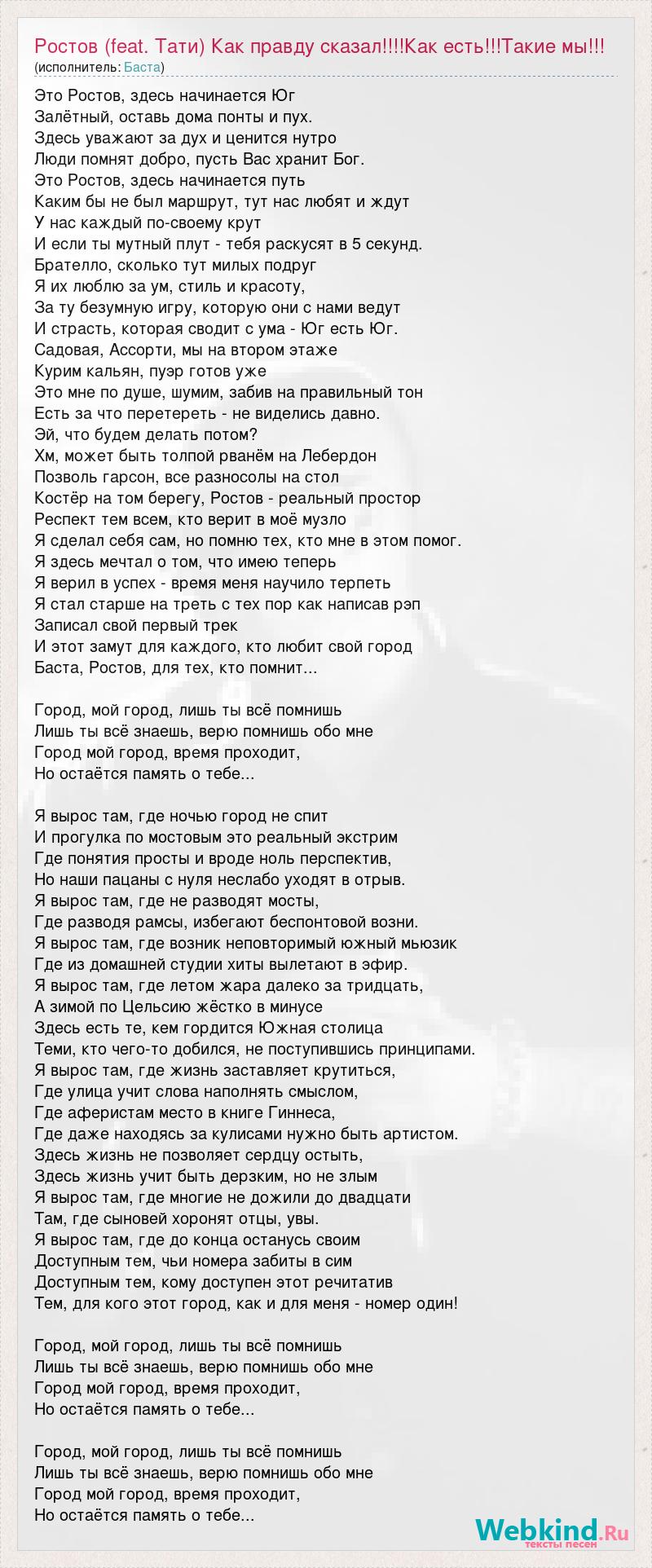 Ростов (feat. Тати) Как правду сказал!!!!Как есть!!!Такие мы!!!
(исполнитель: Баста)

Это Ростов, здесь начинается Юг
Залётный, оставь дома понты и пух.
Здесь уважают за дух и ценится нутро
Люди помнят добро, пусть Вас хранит Бог.
Это Ростов, здесь начинается путь
Каким бы не был маршрут, тут нас любят и ждут
У нас каждый по-своему крут
И если ты мутный плут - тебя раскусят в 5 секунд.
Брателло, сколько тут милых подруг
Я их люблю за ум, стиль и красоту,
За ту безумную игру, которую они с нами ведут
И страсть, которая сводит с ума - Юг есть Юг.
Садовая, Ассорти, мы на втором этаже
Курим кальян, пуэр готов уже
Это мне по душе, шумим, забив на правильный тон
Есть за что перетереть - не виделись давно.
Эй, что будем делать потом?
Хм, может быть толпой рванём на Лебердон
Позволь гарсон, все разносолы на стол
Костёр на том берегу, Ростов - реальный простор
Респект тем всем, кто верит в моё музло
Я сделал себя сам, но помню тех, кто мне в этом помог.
Я здесь мечтал о том, что имею теперь
Я верил в успех - время меня научило терпеть
Я стал старше на треть с тех пор как написав рэп
Записал свой первый трек
И этот замут для каждого, кто любит свой город
Баста, Ростов, для тех, кто помнит...

Город, мой город, лишь ты всё помнишь
Лишь ты всё знаешь, верю помнишь обо мне
Город мой город, время проходит,
Но остаётся память о тебе...

Я вырос там, где ночью город не спит
И прогулка по мостовым это реальный экстрим
Где понятия просты и вроде ноль перспектив,
Но наши пацаны с нуля неслабо уходят в отрыв.
Я вырос там, где не разводят мосты,
Где разводя рамсы, избегают беспонтовой возни.
Я вырос там, где возник неповторимый южный мьюзик
Где из домашней студии хиты вылетают в эфир.
Я вырос там, где летом жара далеко за тридцать,
А зимой по Цельсию жёстко в минусе
Здесь есть те, кем гордится Южная столица
Теми, кто чего-то добился, не поступившись принципами.
Я вырос там, где жизнь заставляет крутиться,
Где улица учит слова наполнять смыслом,
Где аферистам место в книге Гиннеса,
Где даже находясь за кулисами нужно быть артистом.
Здесь жизнь не позволяет сердцу остыть,
Здесь жизнь учит быть дерзким, но не злым
Я вырос там, где многие не дожили до двадцати
Там, где сыновей хоронят отцы, увы.
Я вырос там, где до конца останусь своим
Доступным тем, чьи номера забиты в сим
Доступным тем, кому доступен этот речитатив
Тем, для кого этот город, как и для меня - номер один!

Город, мой город, лишь ты всё помнишь
Лишь ты всё знаешь, верю помнишь обо мне
Город мой город, время проходит,
Но остаётся память о тебе...

Город, мой город, лишь ты всё помнишь
Лишь ты всё знаешь, верю помнишь обо мне
Город мой город, время проходит,
Но остаётся память о тебе...

Webkind.Ru
тексты песен